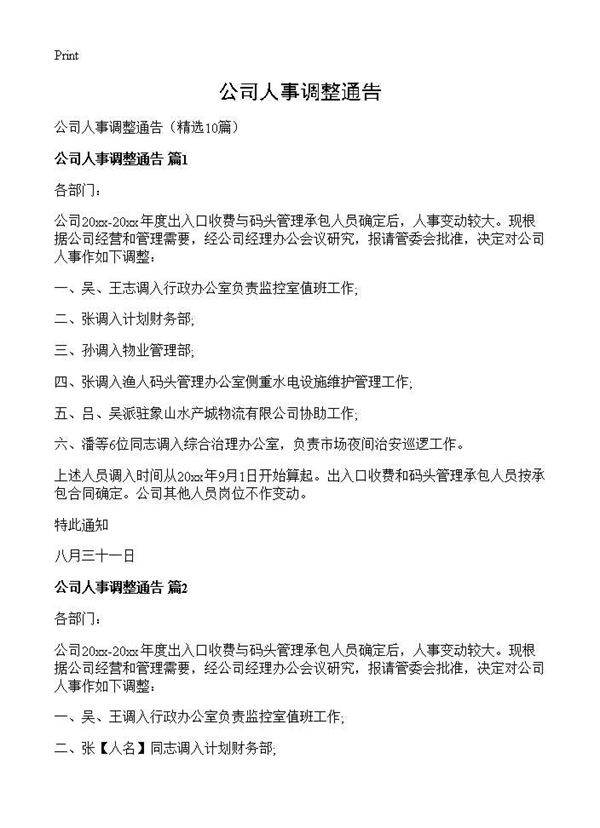 Print

公司人事调整通告

公司人事调整通告（精选10篇）

公司人事调整通告 篇1

各部门：

公司20xx-20xx年度出入口收费与码头管理承包人员确定后，人事变动较大。现根据公司经营和管理需要，经公司经理办公会议研究，报请管委会批准，决定对公司人事作如下调整：

一、吴、王志调入行政办公室负责监控室值班工作;

二、张调入计划财务部;

三、孙调入物业管理部;

四、张调入渔人码头管理办公室侧重水电设施维护管理工作;

五、吕、吴派驻象山水产城物流有限公司协助工作;

六、潘等6位同志调入综合治理办公室，负责市场夜间治安巡逻工作。

上述人员调入时间从20xx年9月1日开始算起。出入口收费和码头管理承包人员按承包合同确定。公司其他人员岗位不作变动。

特此通知

八月三十一日

公司人事调整通告 篇2

各部门：

公司20xx-20xx年度出入口收费与码头管理承包人员确定后，人事变动较大。现根据公司经营和管理需要，经公司经理办公会议研究，报请管委会批准，决定对公司人事作如下调整：

一、吴、王调入行政办公室负责监控室值班工作;

二、张【人名】同志调入计划财务部;